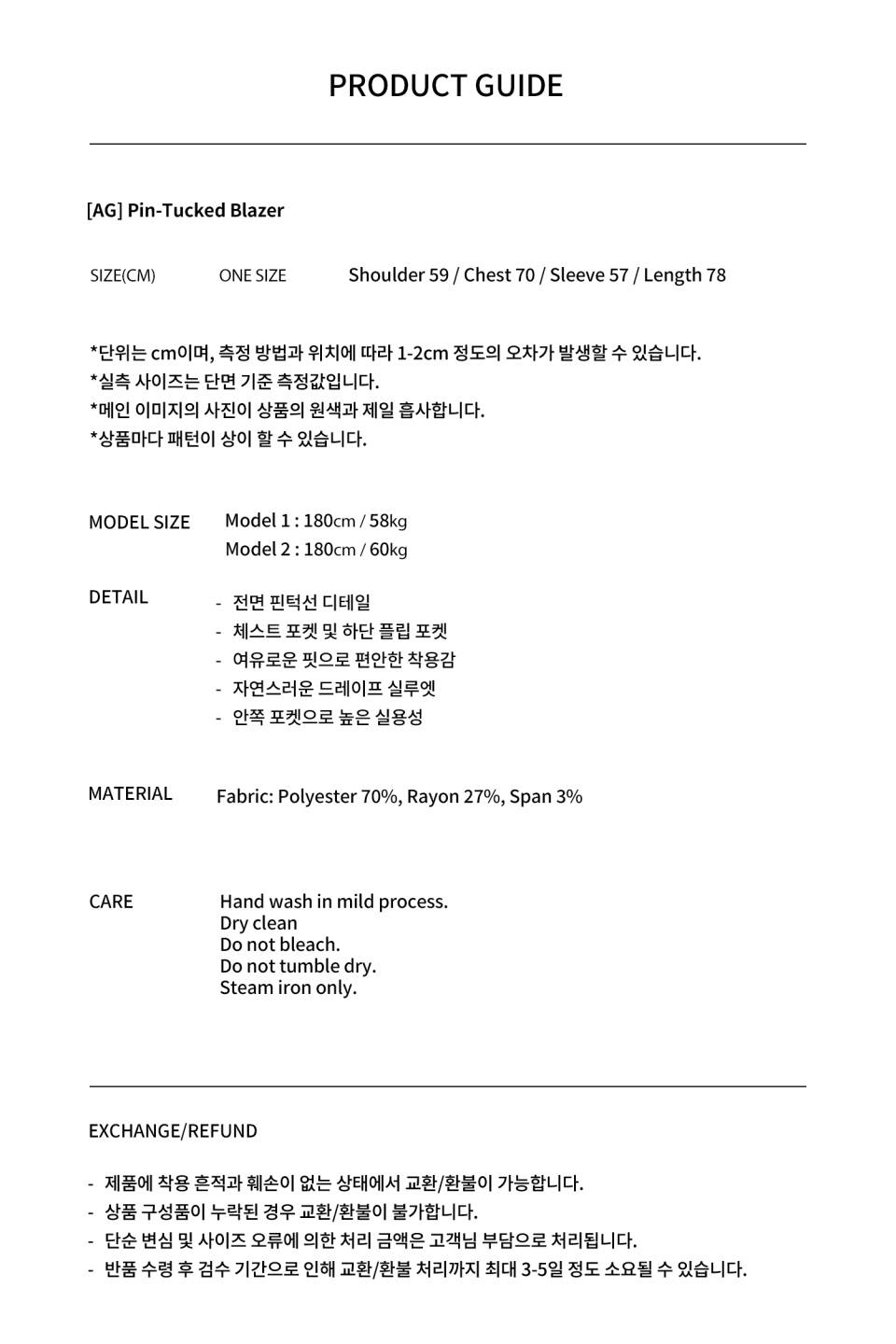 PRODUCT GUIDE

[AG] Pin-Tucked Blazer

SIZE(CM) ONE SIZE Shoulder 59 / Chest 70 / Sleeve 57 / Length 78

*단위는 cm이며, 측정 방법과 위치에 따라 1-2cm 정도의 오차가 발생할 수 있습니다.
*실측 사이즈는 단면 기준 측정값입니다.
*메인 이미지의 사진이 상품의 원색과 제일 흡사합니다.
*상품마다 패턴이 상이 할 수 있습니다.

MODEL SIZE Model 1 : 180cm / 58kg
Model 2 : 180cm / 60kg

DETAIL
- 전면 핀턱선 디테일
- 체스트 포켓 및 하단 플립 포켓
- 여유로운 핏으로 편안한 착용감
- 자연스러운 드레이프 실루엣
- 안쪽 포켓으로 높은 실용성

MATERIAL Fabric: Polyester 70%, Rayon 27%, Span 3%

CARE
Hand wash in mild process.
Dry clean
Do not bleach.
Do not tumble dry.
Steam iron only.

EXCHANGE/REFUND

- 제품에 착용 흔적과 훼손이 없는 상태에서 교환/환불이 가능합니다.
- 상품 구성품이 누락된 경우 교환/환불이 불가합니다.
- 단순 변심 및 사이즈 오류에 의한 처리 금액은 고객님 부담으로 처리됩니다.
- 반품 수령 후 검수 기간으로 인해 교환/환불 처리까지 최대 3-5일 정도 소요될 수 있습니다.